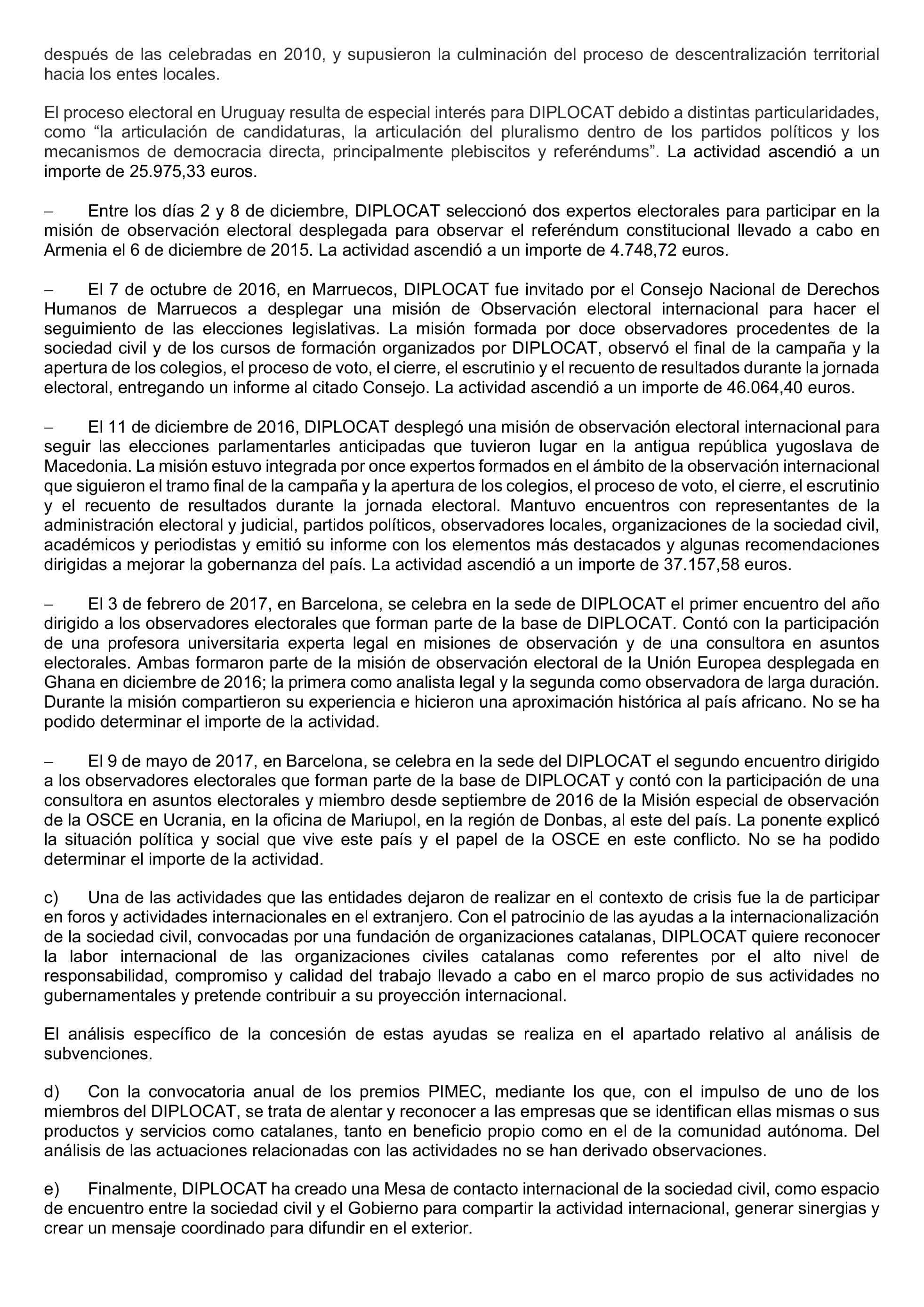 después de las celebradas en 2010, y supusieron la culminación del proceso de descentralización territorial hacia los entes locales.

El proceso electoral en Uruguay resulta de especial interés para DIPLOCAT debido a distintas particularidades, como “la articulación de candidaturas, la articulación del pluralismo dentro de los partidos políticos y los mecanismos de democracia directa, principalmente plebiscitos y referéndums”. La actividad ascendió a un importe de 25.975,33 euros.

– Entre los días 2 y 8 de diciembre, DIPLOCAT seleccionó dos expertos electorales para participar en la misión de observación electoral desplegada para observar el referéndum constitucional llevado a cabo en Armenia el 6 de diciembre de 2015. La actividad ascendió a un importe de 4.748,72 euros.

– El 7 de octubre de 2016, en Marruecos, DIPLOCAT fue invitado por el Consejo Nacional de Derechos Humanos de Marruecos a desplegar una misión de Observación electoral internacional para hacer el seguimiento de las elecciones legislativas. La misión formada por doce observadores procedentes de la sociedad civil y de los cursos de formación organizados por DIPLOCAT, observó el final de la campaña y la apertura de los colegios, el proceso de voto, el cierre, el escrutinio y el recuento de resultados durante la jornada electoral, entregando un informe al citado Consejo. La actividad ascendió a un importe de 46.064,40 euros.

– El 11 de diciembre de 2016, DIPLOCAT desplegó una misión de observación electoral internacional para seguir las elecciones parlamentarles anticipadas que tuvieron lugar en la antigua república yugoslava de Macedonia. La misión estuvo integrada por once expertos formados en el ámbito de la observación internacional que siguieron el tramo final de la campaña y la apertura de los colegios, el proceso de voto, el cierre, el escrutinio y el recuento de resultados durante la jornada electoral. Mantuvo encuentros con representantes de la administración electoral y judicial, partidos políticos, observadores locales, organizaciones de la sociedad civil, académicos y periodistas y emitió su informe con los elementos más destacados y algunas recomendaciones dirigidas a mejorar la gobernanza del país. La actividad ascendió a un importe de 37.157,58 euros.

– El 3 de febrero de 2017, en Barcelona, se celebra en la sede de DIPLOCAT el primer encuentro del año dirigido a los observadores electorales que forman parte de la base de DIPLOCAT. Contó con la participación de una profesora universitaria experta legal en misiones de observación y de una consultora en asuntos electorales. Ambas formaron parte de la misión de observación electoral de la Unión Europea desplegada en Ghana en diciembre de 2016; la primera como analista legal y la segunda como observadora de larga duración. Durante la misión compartieron su experiencia e hicieron una aproximación histórica al país africano. No se ha podido determinar el importe de la actividad.

– El 9 de mayo de 2017, en Barcelona, se celebra en la sede del DIPLOCAT el segundo encuentro dirigido a los observadores electorales que forman parte de la base de DIPLOCAT y contó con la participación de una consultora en asuntos electorales y miembro desde septiembre de 2016 de la Misión especial de observación de la OSCE en Ucrania, en la oficina de Mariupol, en la región de Donbas, al este del país. La ponente explicó la situación política y social que vive este país y el papel de la OSCE en este conflicto. No se ha podido determinar el importe de la actividad.

c) Una de las actividades que las entidades dejaron de realizar en el contexto de crisis fue la de participar en foros y actividades internacionales en el extranjero. Con el patrocinio de las ayudas a la internacionalización de la sociedad civil, convocadas por una fundación de organizaciones catalanas, DIPLOCAT quiere reconocer la labor internacional de las organizaciones civiles catalanas como referentes por el alto nivel de responsabilidad, compromiso y calidad del trabajo llevado a cabo en el marco propio de sus actividades no gubernamentales y pretende contribuir a su proyección internacional.

El análisis específico de la concesión de estas ayudas se realiza en el apartado relativo al análisis de subvenciones.

d) Con la convocatoria anual de los premios PIMEC, mediante los que, con el impulso de uno de los miembros del DIPLOCAT, se trata de alentar y reconocer a las empresas que se identifican ellas mismas o sus productos y servicios como catalanes, tanto en beneficio propio como en el de la comunidad autónoma. Del análisis de las actuaciones relacionadas con las actividades no se han derivado observaciones.

e) Finalmente, DIPLOCAT ha creado una Mesa de contacto internacional de la sociedad civil, como espacio de encuentro entre la sociedad civil y el Gobierno para compartir la actividad internacional, generar sinergias y crear un mensaje coordinado para difundir en el exterior.